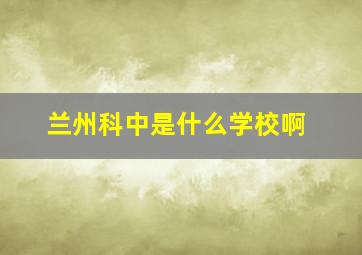 兰州科中是什么学校啊